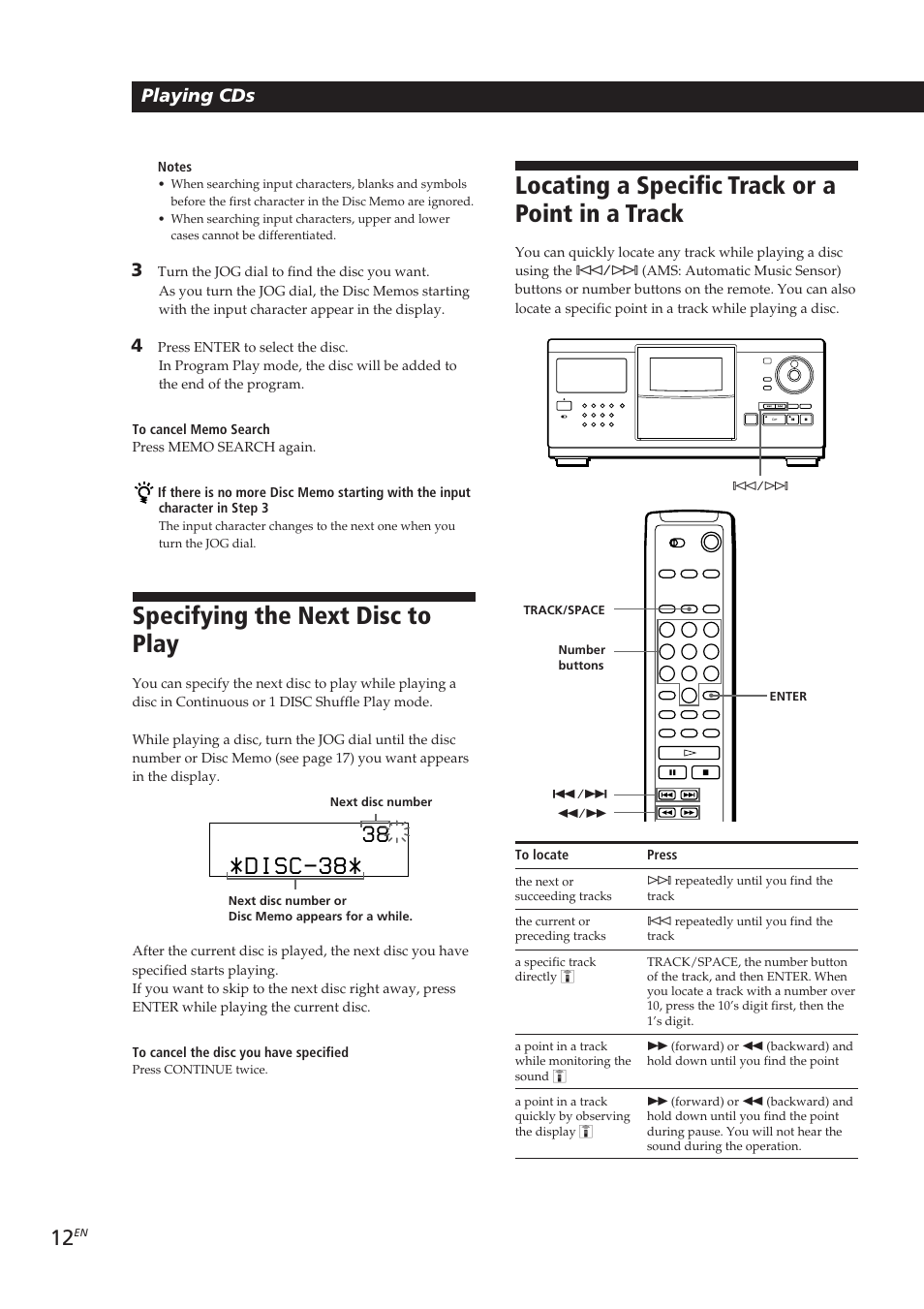 Playing CDs

Notes
• When searching input characters, blanks and symbols before the first character in the Disc Memo are ignored.
• When searching input characters, upper and lower cases cannot be differentiated.

3 Turn the JOG dial to find the disc you want.
As you turn the JOG dial, the Disc Memos starting with the input character appear in the display.

4 Press ENTER to select the disc.
In Program Play mode, the disc will be added to the end of the program.

To cancel Memo Search
Press MEMO SEARCH again.

If there is no more Disc Memo starting with the input character in Step 3
The input character changes to the next one when you turn the JOG dial.

Specifying the Next Disc to Play

You can specify the next disc to play while playing a disc in Continuous or 1 DISC Shuffle Play mode.

While playing a disc, turn the JOG dial until the disc number or Disc Memo (see page 17) you want appears in the display.

Next disc number

38

*DISC-38*

Next disc number or Disc Memo appears for a while.

After the current disc is played, the next disc you have specified starts playing.
If you want to skip to the next disc right away, press ENTER while playing the current disc.

To cancel the disc you have specified
Press CONTINUE twice.

Locating a Specific Track or a Point in a Track

You can quickly locate any track while playing a disc using the ⏮/⏭ (AMS: Automatic Music Sensor) buttons or number buttons on the remote. You can also locate a specific point in a track while playing a disc.

⏮/⏭

TRACK/SPACE

Number buttons

ENTER

⏮/⏭

◀◀/▶▶

| To locate | Press |
|---|---|
| the next or succeeding tracks | ⏭ repeatedly until you find the track |
| the current or preceding tracks | ⏮ repeatedly until you find the track |
| a specific track directly | TRACK/SPACE, the number button of the track, and then ENTER. When you locate a track with a number over 10, press the 10's digit first, then the 1's digit. |
| a point in a track while monitoring the sound | ▶▶ (forward) or ◀◀ (backward) and hold down until you find the point |
| a point in a track quickly by observing the display | ▶▶ (forward) or ◀◀ (backward) and hold down until you find the point during pause. You will not hear the sound during the operation. |

12EN